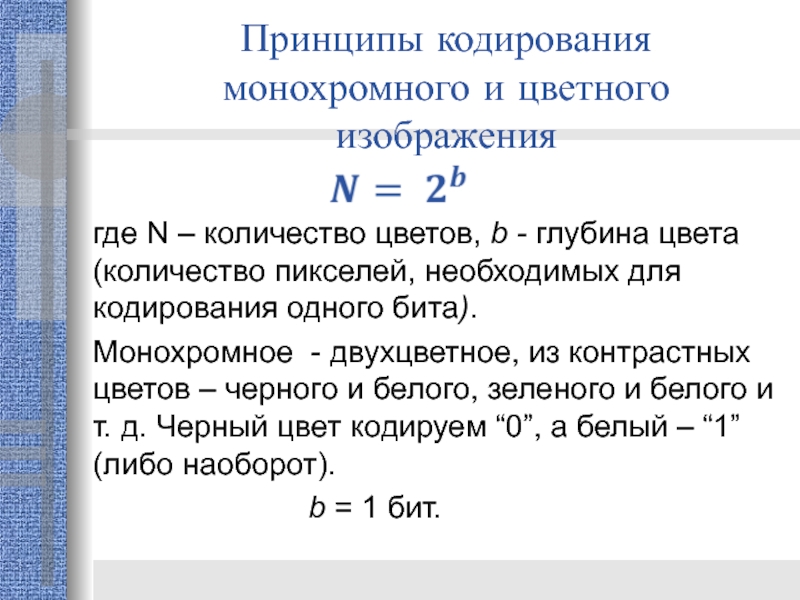 Принципы кодирования монохромного и цветного изображения

$N = 2^b$

где N – количество цветов, b - глубина цвета (количество пикселей, необходимых для кодирования одного бита).

Монохромное - двухцветное, из контрастных цветов – черного и белого, зеленого и белого и т. д. Черный цвет кодируем “0”, а белый – “1” (либо наоборот).

b = 1 бит.